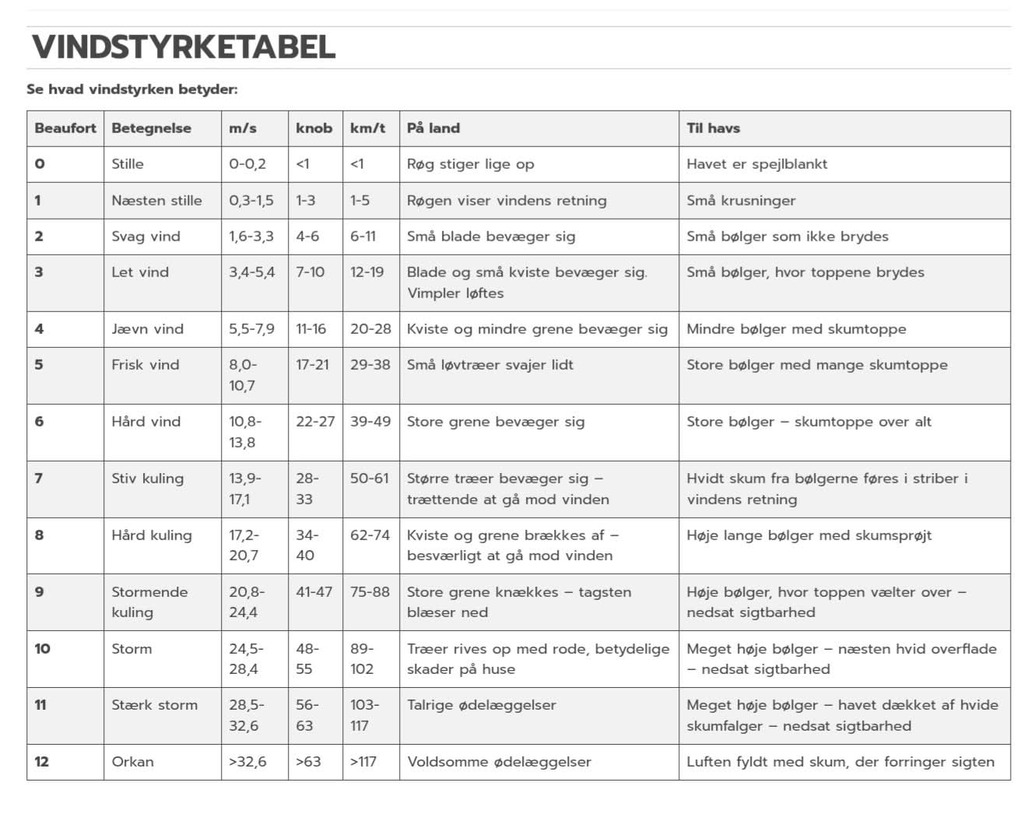 VINDSTYRKETABEL

Se hvad vindstyrken betyder:

| Beaufort | Betegnelse | m/s | knob | km/t | På land | Til havs |
|---|---|---|---|---|---|---|
| 0 | Stille | 0-0,2 | <1 | <1 | Røg stiger lige op | Havet er spejlblankt |
| 1 | Næsten stille | 0,3-1,5 | 1-3 | 1-5 | Røgen viser vindens retning | Små krusninger |
| 2 | Svag vind | 1,6-3,3 | 4-6 | 6-11 | Små blade bevæger sig | Små bølger som ikke brydes |
| 3 | Let vind | 3,4-5,4 | 7-10 | 12-19 | Blade og små kviste bevæger sig. Vimpler løftes | Små bølger, hvor toppene brydes |
| 4 | Jævn vind | 5,5-7,9 | 11-16 | 20-28 | Kviste og mindre grene bevæger sig | Mindre bølger med skumtoppe |
| 5 | Frisk vind | 8,0-10,7 | 17-21 | 29-38 | Små løvtræer svajer lidt | Store bølger med mange skumtoppe |
| 6 | Hård vind | 10,8-13,8 | 22-27 | 39-49 | Store grene bevæger sig | Store bølger – skumtoppe over alt |
| 7 | Stiv kuling | 13,9-17,1 | 28-33 | 50-61 | Større træer bevæger sig – trættende at gå mod vinden | Hvidt skum fra bølgerne føres i striber i vindens retning |
| 8 | Hård kuling | 17,2-20,7 | 34-40 | 62-74 | Kviste og grene brækkes af – besværligt at gå mod vinden | Høje lange bølger med skumsprøjt |
| 9 | Stormende kuling | 20,8-24,4 | 41-47 | 75-88 | Store grene knækkes – tagsten blæser ned | Høje bølger, hvor toppen vælter over – nedsat sigtbarhed |
| 10 | Storm | 24,5-28,4 | 48-55 | 89-102 | Træer rives op med rode, betydelige skader på huse | Meget høje bølger – næsten hvid overflade – nedsat sigtbarhed |
| 11 | Stærk storm | 28,5-32,6 | 56-63 | 103-117 | Talrige ødelæggelser | Meget høje bølger – havet dækket af hvide skumfalger – nedsat sigtbarhed |
| 12 | Orkan | >32,6 | >63 | >117 | Voldsomme ødelæggelser | Luften fyldt med skum, der forringer sigten |